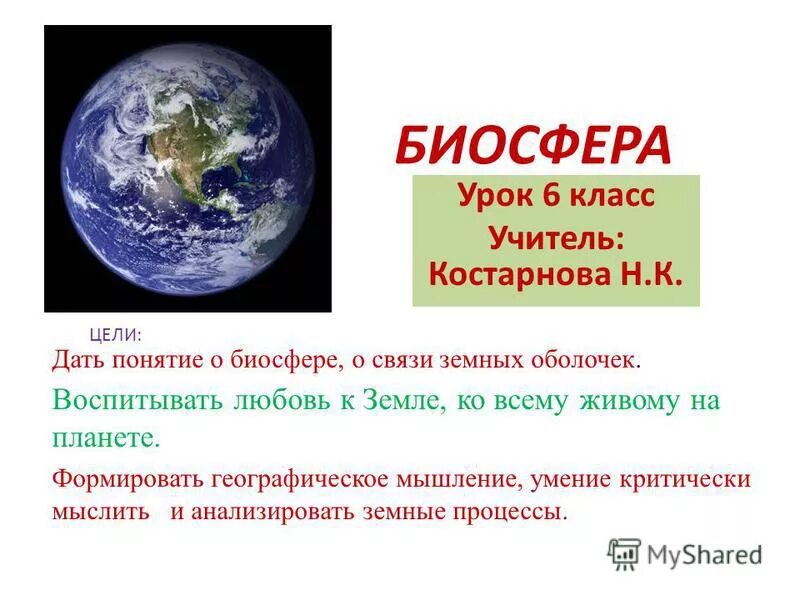 БИОСФЕРА

Урок 6 класс
Учитель:
Костарнова Н.К.

ЦЕЛИ:

Дать понятие о биосфере, о связи земных оболочек.

Воспитывать любовь к Земле, ко всему живому на планете.

Формировать географическое мышление, умение критически мыслить и анализировать земные процессы.

MyShared